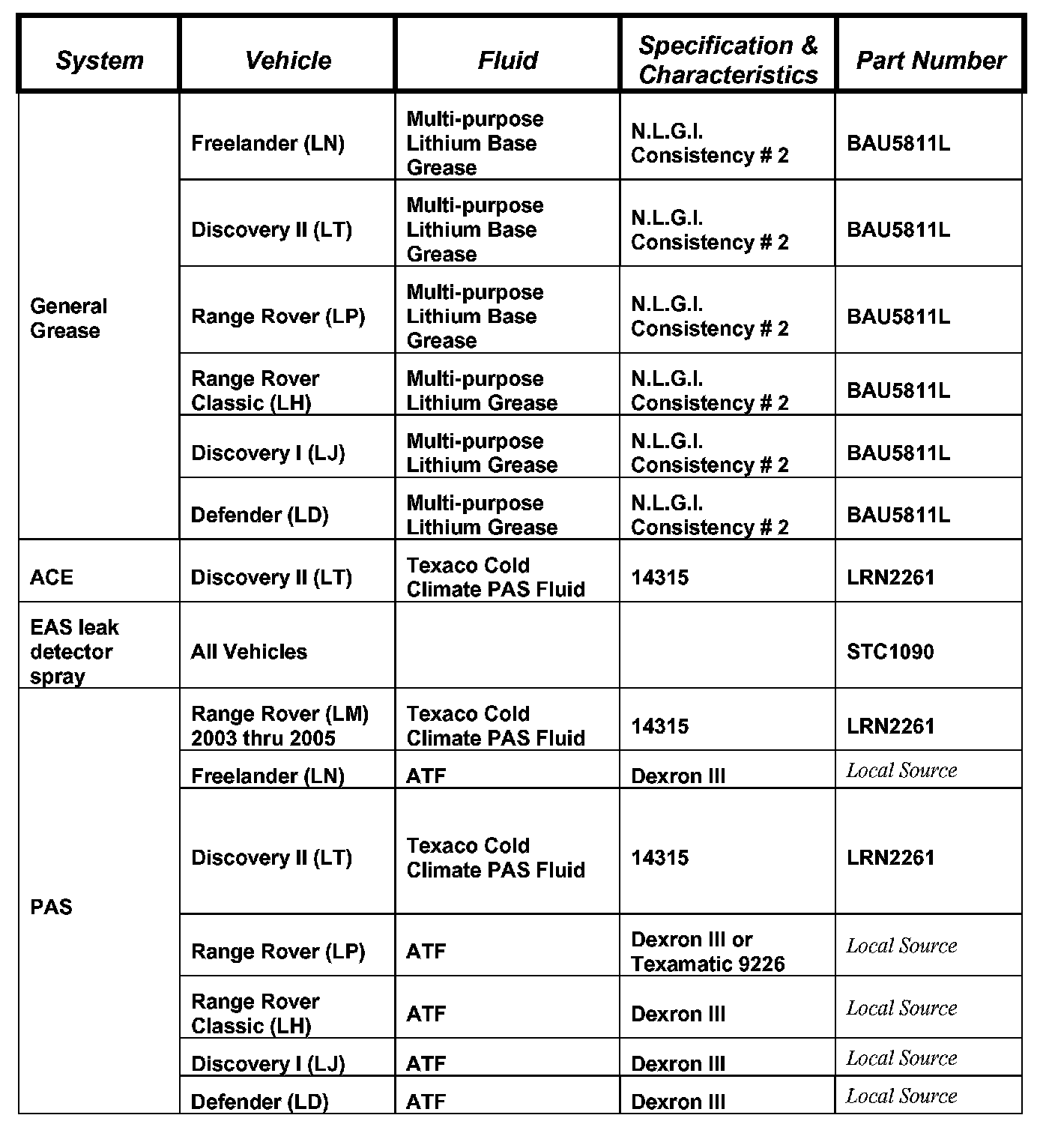 | System | Vehicle | Fluid | Specification & Characteristics | Part Number |
|---|---|---|---|---|
| General Grease | Freelander (LN) | Multi-purpose Lithium Base Grease | N.L.G.I. Consistency # 2 | BAU5811L |
| | Discovery II (LT) | Multi-purpose Lithium Base Grease | N.L.G.I. Consistency # 2 | BAU5811L |
| | Range Rover (LP) | Multi-purpose Lithium Base Grease | N.L.G.I. Consistency # 2 | BAU5811L |
| | Range Rover Classic (LH) | Multi-purpose Lithium Grease | N.L.G.I. Consistency # 2 | BAU5811L |
| | Discovery I (LJ) | Multi-purpose Lithium Grease | N.L.G.I. Consistency # 2 | BAU5811L |
| | Defender (LD) | Multi-purpose Lithium Grease | N.L.G.I. Consistency # 2 | BAU5811L |
| ACE | Discovery II (LT) | Texaco Cold Climate PAS Fluid | 14315 | LRN2261 |
| EAS leak detector spray | All Vehicles | | | STC1090 |
| PAS | Range Rover (LM) 2003 thru 2005 | Texaco Cold Climate PAS Fluid | 14315 | LRN2261 |
| | Freelander (LN) | ATF | Dexron III | Local Source |
| | Discovery II (LT) | Texaco Cold Climate PAS Fluid | 14315 | LRN2261 |
| | Range Rover (LP) | ATF | Dexron III or Texamatic 9226 | Local Source |
| | Range Rover Classic (LH) | ATF | Dexron III | Local Source |
| | Discovery I (LJ) | ATF | Dexron III | Local Source |
| | Defender (LD) | ATF | Dexron III | Local Source |